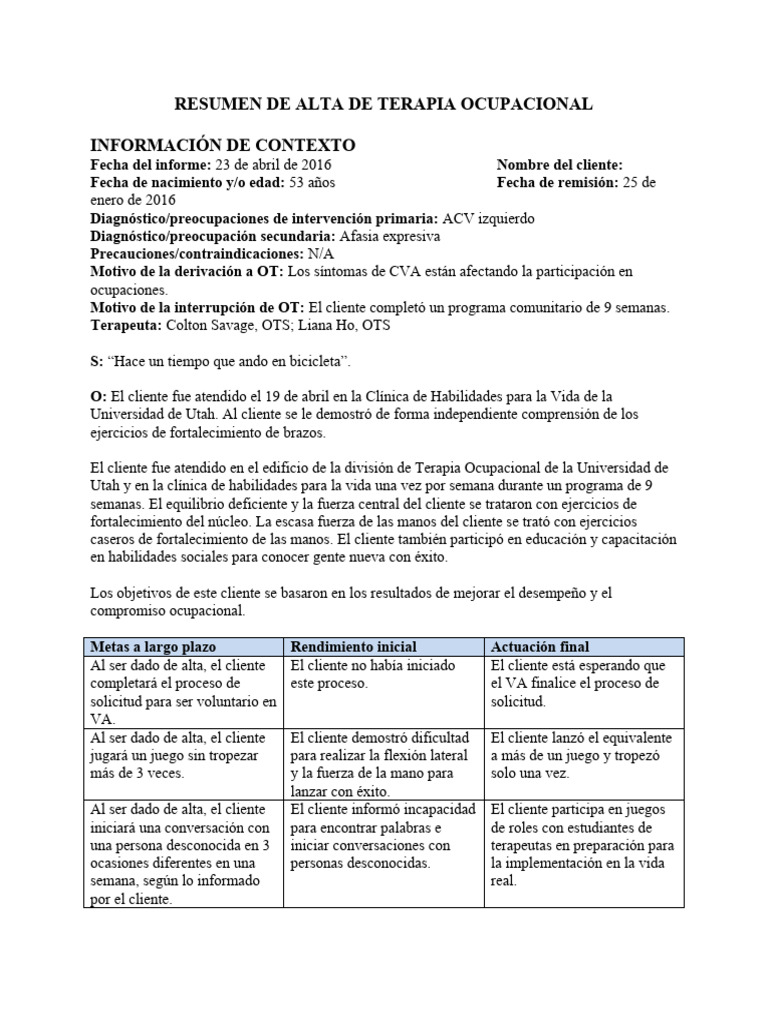 RESUMEN DE ALTA DE TERAPIA OCUPACIONAL

INFORMACIÓN DE CONTEXTO

Fecha del informe: 23 de abril de 2016

Nombre del cliente:

Fecha de nacimiento y/o edad: 53 años

Fecha de remisión: 25 de enero de 2016

Diagnóstico/preocupaciones de intervención primaria: ACV izquierdo
Diagnóstico/preocupación secundaria: Afasia expresiva
Precauciones/contraindicaciones: N/A
Motivo de la derivación a OT: Los síntomas de CVA están afectando la participación en ocupaciones.
Motivo de la interrupción de OT: El cliente completó un programa comunitario de 9 semanas.
Terapeuta: Colton Savage, OTS; Liana Ho, OTS

S: "Hace un tiempo que ando en bicicleta".

O: El cliente fue atendido el 19 de abril en la Clínica de Habilidades para la Vida de la Universidad de Utah. Al cliente se le demostró de forma independiente comprensión de los ejercicios de fortalecimiento de brazos.

El cliente fue atendido en el edificio de la división de Terapia Ocupacional de la Universidad de Utah y en la clínica de habilidades para la vida una vez por semana durante un programa de 9 semanas. El equilibrio deficiente y la fuerza central del cliente se trataron con ejercicios de fortalecimiento del núcleo. La escasa fuerza de las manos del cliente se trató con ejercicios caseros de fortalecimiento de las manos. El cliente también participó en educación y capacitación en habilidades sociales para conocer gente nueva con éxito.

Los objetivos de este cliente se basaron en los resultados de mejorar el desempeño y el compromiso ocupacional.

| Metas a largo plazo | Rendimiento inicial | Actuación final |
|---|---|---|
| Al ser dado de alta, el cliente completará el proceso de solicitud para ser voluntario en VA. | El cliente no había iniciado este proceso. | El cliente está esperando que el VA finalice el proceso de solicitud. |
| Al ser dado de alta, el cliente jugará un juego sin tropezar más de 3 veces. | El cliente demostró dificultad para realizar la flexión lateral y la fuerza de la mano para lanzar con éxito. | El cliente lanzó el equivalente a más de un juego y tropezó solo una vez. |
| Al ser dado de alta, el cliente iniciará una conversación con una persona desconocida en 3 ocasiones diferentes en una semana, según lo informado por el cliente. | El cliente informó incapacidad para encontrar palabras e iniciar conversaciones con personas desconocidas. | El cliente participa en juegos de roles con estudiantes de terapeutas en preparación para la implementación en la vida real. |